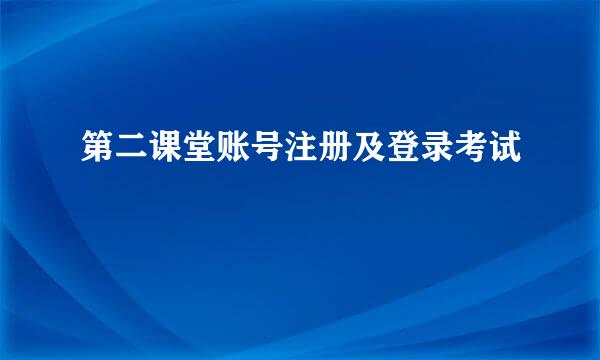 第二课堂账号注册及登录考试